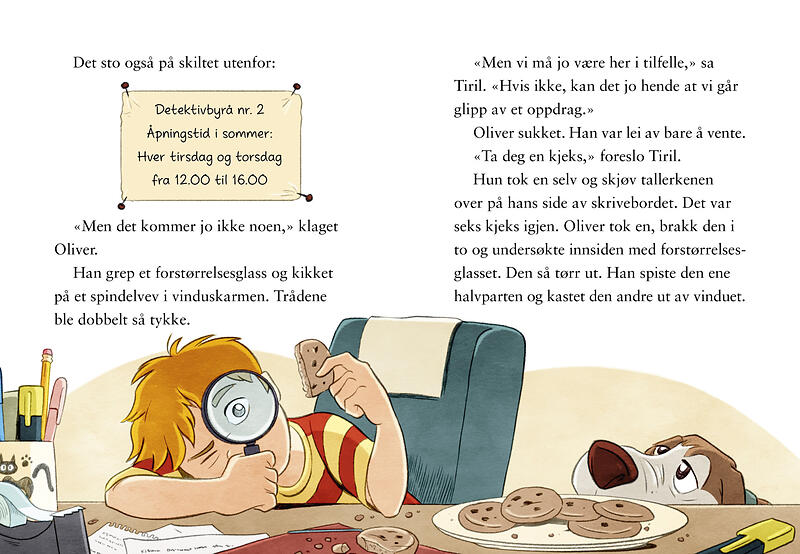 Det sto også på skiltet utenfor:

Detektivbyrå nr. 2
Åpningstid i sommer:
Hver tirsdag og torsdag
fra 12.00 til 16.00

«Men det kommer jo ikke noen,» klaget Oliver.

Han grep et forstørrelsesglass og kikket på et spindelvev i vinduskarmen. Trådene ble dobbelt så tykke.

«Men vi må jo være her i tilfelle,» sa Tiril. «Hvis ikke, kan det jo hende at vi går glipp av et oppdrag.»

Oliver sukket. Han var lei av bare å vente.

«Ta deg en kjeks,» foreslo Tiril.

Hun tok en selv og skjøv tallerkenen over på hans side av skrivebordet. Det var seks kjeks igjen. Oliver tok en, brakk den i to og undersøkte innsiden med forstørrelsesglasset. Den så tørr ut. Han spiste den ene halvparten og kastet den andre ut av vinduet.